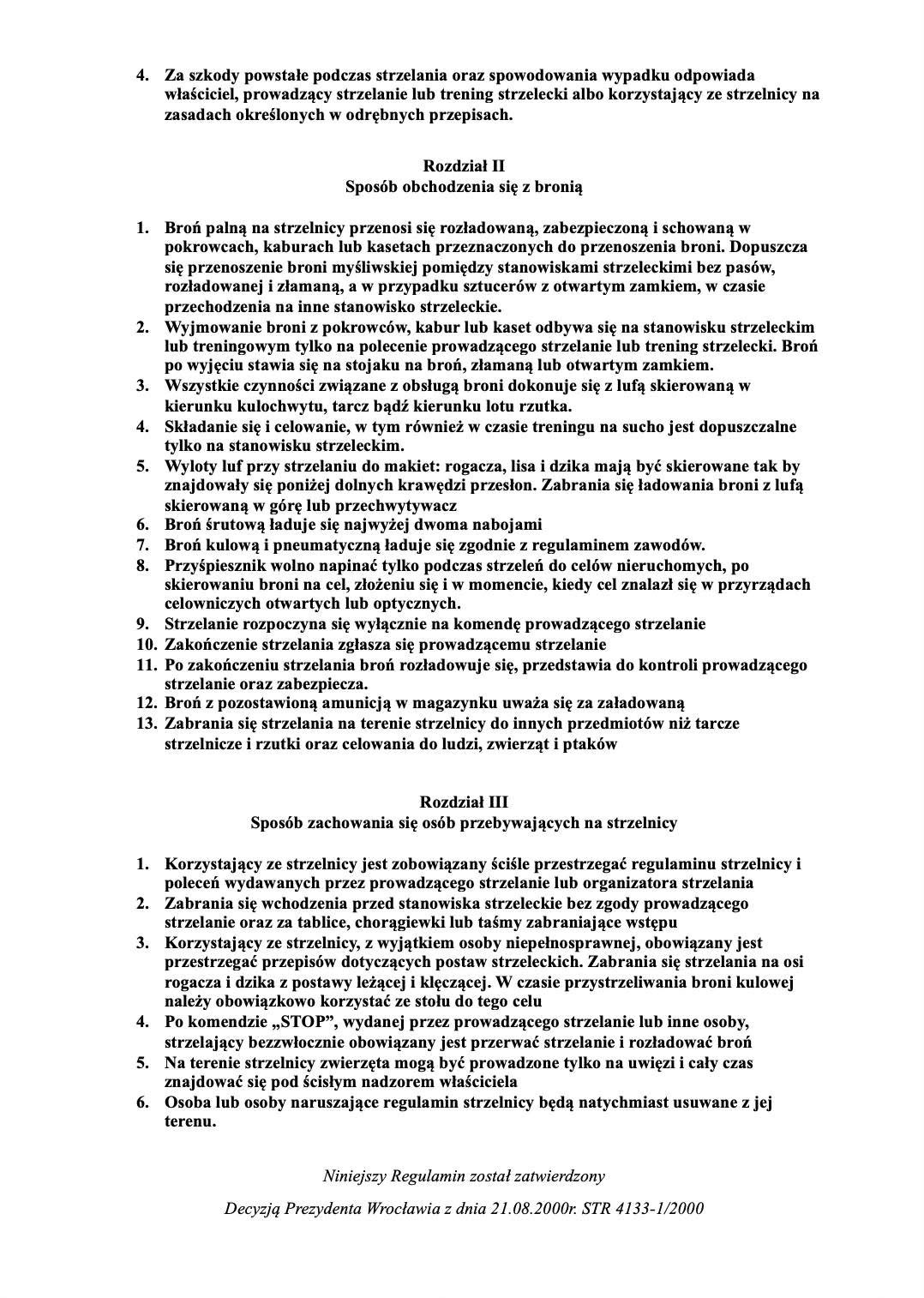 4. Za szkody powstałe podczas strzelania oraz spowodowania wypadku odpowiada właściciel, prowadzący strzelanie lub trening strzelecki albo korzystający ze strzelnicy na zasadach określonych w odrębnych przepisach.

Rozdział II
Sposób obchodzenia się z bronią

1. Broń palną na strzelnicy przenosi się rozładowaną, zabezpieczoną i schowaną w pokrowcach, kaburach lub kasetach przeznaczonych do przenoszenia broni. Dopuszcza się przenoszenie broni myśliwskiej pomiędzy stanowiskami strzeleckimi bez pasów, rozładowanej i złamaną, a w przypadku sztucerów z otwartym zamkiem, w czasie przechodzenia na inne stanowisko strzeleckie.
2. Wyjmowanie broni z pokrowców, kabur lub kaset odbywa się na stanowisku strzeleckim lub treningowym tylko na polecenie prowadzącego strzelanie lub trening strzelecki. Broń po wyjęciu stawia się na stojaku na broń, złamaną lub otwartym zamkiem.
3. Wszystkie czynności związane z obsługą broni dokonuje się z lufą skierowaną w kierunku kulochwytu, tarcz bądź kierunku lotu rzutka.
4. Składanie się i celowanie, w tym również w czasie treningu na sucho jest dopuszczalne tylko na stanowisku strzeleckim.
5. Wyloty luf przy strzelaniu do makiet: rogacza, lisa i dzika mają być skierowane tak by znajdowały się poniżej dolnych krawędzi przesłon. Zabrania się ładowania broni z lufą skierowaną w górę lub przechwytywacz
6. Broń śrutową ładuje się najwyżej dwoma nabojami
7. Broń kulową i pneumatyczną ładuje się zgodnie z regulaminem zawodów.
8. Przyśpiesznik wolno napinać tylko podczas strzeleń do celów nieruchomych, po skierowaniu broni na cel, złożeniu się i w momencie, kiedy cel znalazł się w przyrządach celowniczych otwartych lub optycznych.
9. Strzelanie rozpoczyna się wyłącznie na komendę prowadzącego strzelanie
10. Zakończenie strzelania zgłasza się prowadzącemu strzelanie
11. Po zakończeniu strzelania broń rozładowuje się, przedstawia do kontroli prowadzącego strzelanie oraz zabezpiecza.
12. Broń z pozostawioną amunicją w magazynku uważa się za załadowaną
13. Zabrania się strzelania na terenie strzelnicy do innych przedmiotów niż tarcze strzelnicze i rzutki oraz celowania do ludzi, zwierząt i ptaków

Rozdział III
Sposób zachowania się osób przebywających na strzelnicy

1. Korzystający ze strzelnicy jest zobowiązany ściśle przestrzegać regulaminu strzelnicy i poleceń wydawanych przez prowadzącego strzelanie lub organizatora strzelania
2. Zabrania się wchodzenia przed stanowiska strzeleckie bez zgody prowadzącego strzelanie oraz za tablice, chorągiewki lub taśmy zabraniające wstępu
3. Korzystający ze strzelnicy, z wyjątkiem osoby niepełnosprawnej, obowiązany jest przestrzegać przepisów dotyczących postaw strzeleckich. Zabrania się strzelania na osi rogacza i dzika z postawy leżącej i klęczącej. W czasie przystrzeliwania broni kulowej należy obowiązkowo korzystać ze stołu do tego celu
4. Po komendzie „STOP", wydanej przez prowadzącego strzelanie lub inne osoby, strzelający bezzwłocznie obowiązany jest przerwać strzelanie i rozładować broń
5. Na terenie strzelnicy zwierzęta mogą być prowadzone tylko na uwięzi i cały czas znajdować się pod ścisłym nadzorem właściciela
6. Osoba lub osoby naruszające regulamin strzelnicy będą natychmiast usuwane z jej terenu.

Niniejszy Regulamin został zatwierdzony

Decyzją Prezydenta Wrocławia z dnia 21.08.2000r. STR 4133-1/2000